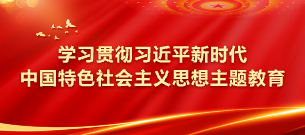 学习贯彻习近平新时代
中国特色社会主义思想主题教育